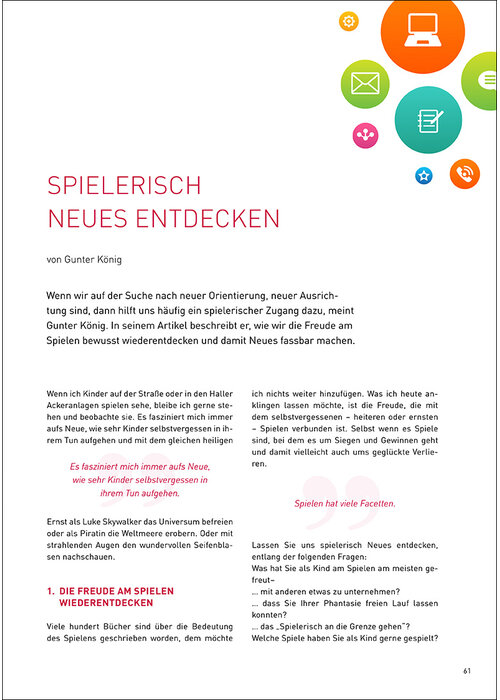 SPIELERISCH NEUES ENTDECKEN

von Gunter König

Wenn wir auf der Suche nach neuer Orientierung, neuer Ausrichtung sind, dann hilft uns häufig ein spielerischer Zugang dazu, meint Gunter König. In seinem Artikel beschreibt er, wie wir die Freude am Spielen bewusst wiederentdecken und damit Neues fassbar machen.

Wenn ich Kinder auf der Straße oder in den Haller Ackeranlagen spielen sehe, bleibe ich gerne stehen und beobachte sie. Es fasziniert mich immer aufs Neue, wie sehr Kinder selbstvergessen in ihrem Tun aufgehen und mit dem gleichen heiligen

Es fasziniert mich immer aufs Neue, wie sehr Kinder selbstvergessen in ihrem Tun aufgehen.

Ernst als Luke Skywalker das Universum befreien oder als Piratin die Weltmeere erobern. Oder mit strahlenden Augen den wundervollen Seifenblasen nachschauen.

1. DIE FREUDE AM SPIELEN WIEDERENTDECKEN

Viele hundert Bücher sind über die Bedeutung des Spielens geschrieben worden, dem möchte ich nichts weiter hinzufügen. Was ich heute anklingen lassen möchte, ist die Freude, die mit dem selbstvergessenen – heiteren oder ernsten – Spielen verbunden ist. Selbst wenn es Spiele sind, bei dem es um Siegen und Gewinnen geht und damit vielleicht auch ums geglückte Verlieren.

Spielen hat viele Facetten.

Lassen Sie uns spielerisch Neues entdecken, entlang der folgenden Fragen:
Was hat Sie als Kind am Spielen am meisten gefreut–
... mit anderen etwas zu unternehmen?
... dass Sie Ihrer Phantasie freien Lauf lassen konnten?
... das „Spielerisch an die Grenze gehen"?
Welche Spiele haben Sie als Kind gerne gespielt?

61